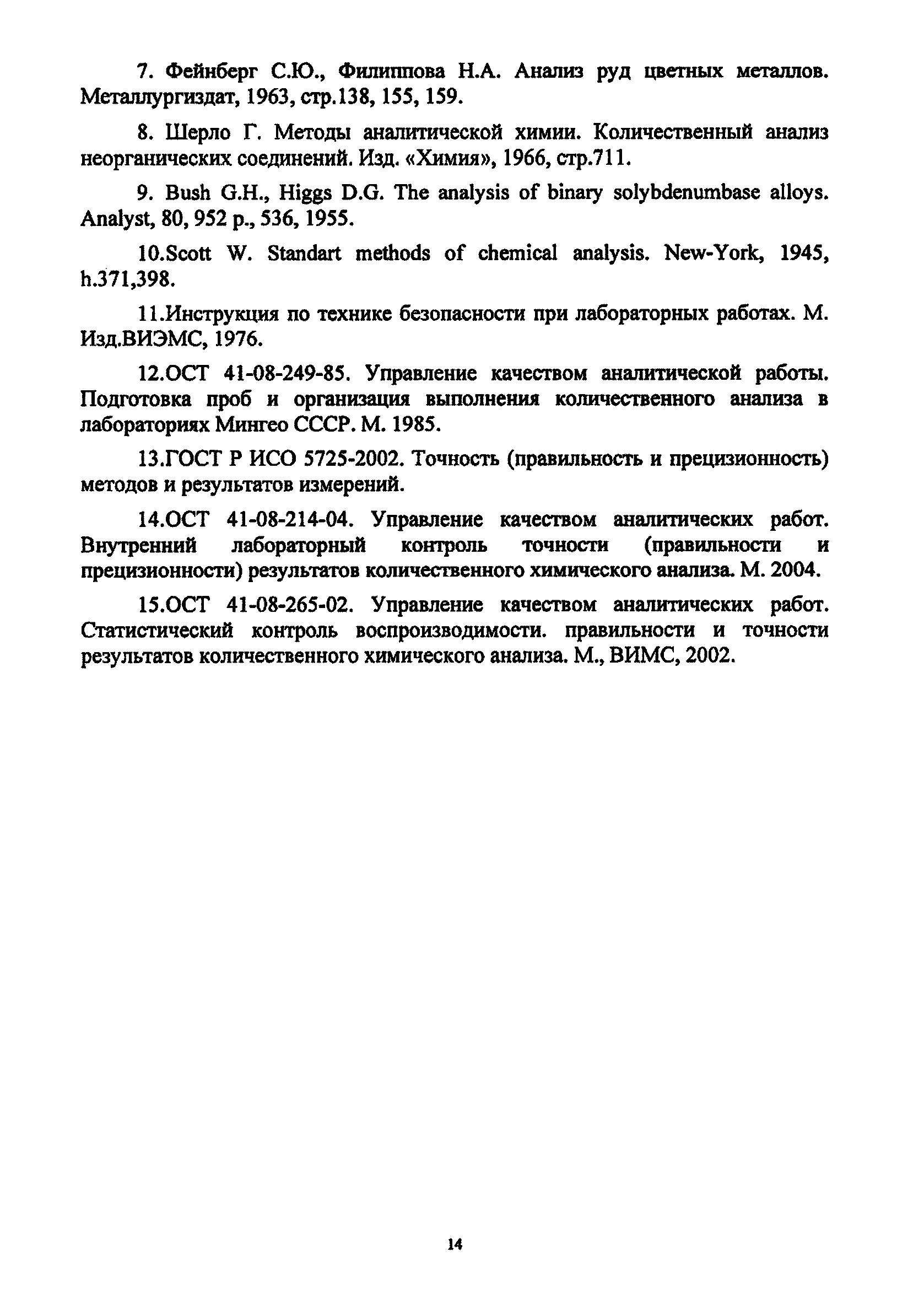 7. Фейнберг С.Ю., Филиппова Н.А. Анализ руд цветных металлов. Металлургиздат, 1963, стр.138, 155, 159.

8. Шерло Г. Методы аналитической химии. Количественный анализ неорганических соединений. Изд. «Химия», 1966, стр.711.

9. Bush G.H., Higgs D.G. The analysis of binary solybdenumbase alloys. Analyst, 80, 952 p., 536, 1955.

10.Scott W. Standart methods of chemical analysis. New-York, 1945, h.371,398.

11.Инструкция по технике безопасности при лабораторных работах. М. Изд.ВИЭМС, 1976.

12.ОСТ 41-08-249-85. Управление качеством аналитической работы. Подготовка проб и организация выполнения количественного анализа в лабораториях Мингео СССР. М. 1985.

13.ГОСТ Р ИСО 5725-2002. Точность (правильность и прецизионность) методов и результатов измерений.

14.ОСТ 41-08-214-04. Управление качеством аналитических работ. Внутренний лабораторный контроль точности (правильности и прецизионности) результатов количественного химического анализа. М. 2004.

15.ОСТ 41-08-265-02. Управление качеством аналитических работ. Статистический контроль воспроизводимости. правильности и точности результатов количественного химического анализа. М., ВИМС, 2002.

14